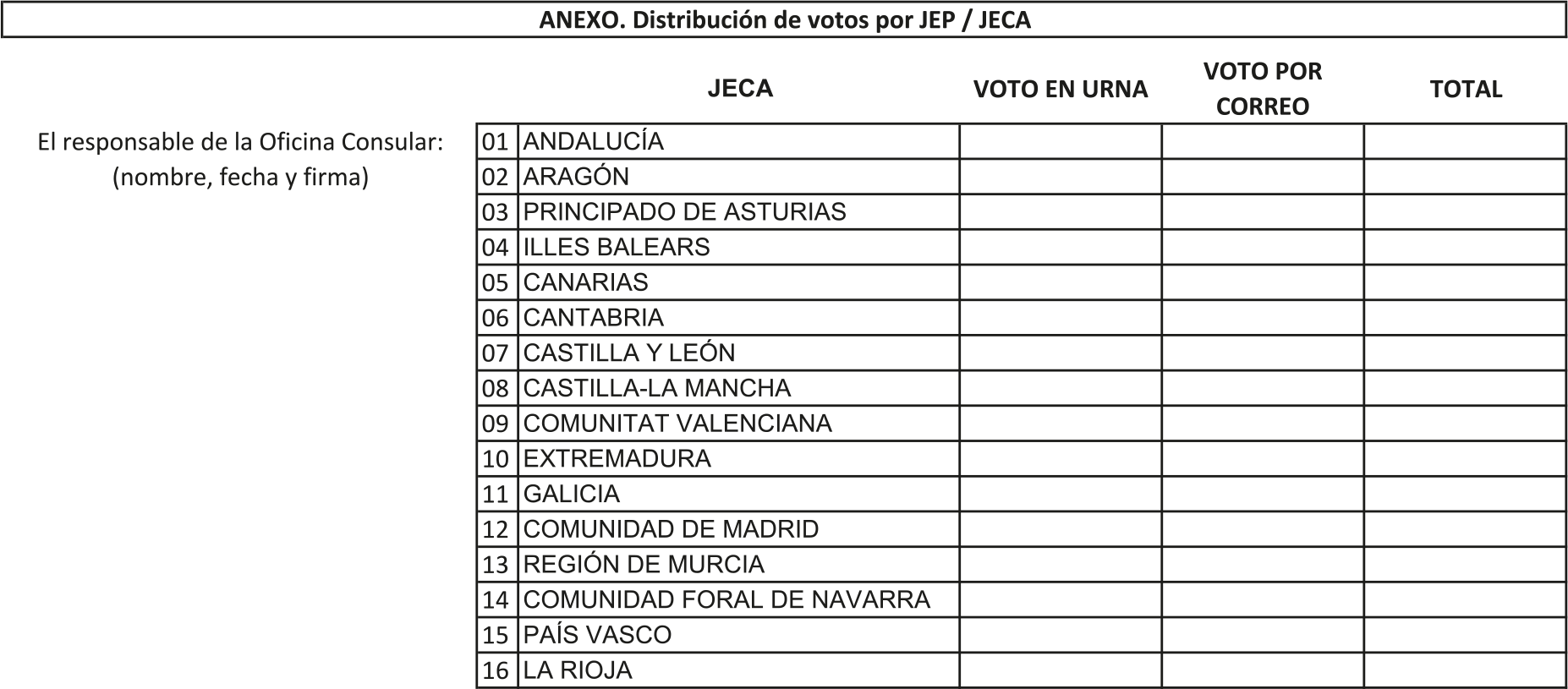 ANEXO. Distribución de votos por JEP / JECA

El responsable de la Oficina Consular:
(nombre, fecha y firma)

| | JECA | VOTO EN URNA | VOTO POR CORREO | TOTAL |
|---|---|---|---|---|
| 01 | ANDALUCÍA | | | |
| 02 | ARAGÓN | | | |
| 03 | PRINCIPADO DE ASTURIAS | | | |
| 04 | ILLES BALEARS | | | |
| 05 | CANARIAS | | | |
| 06 | CANTABRIA | | | |
| 07 | CASTILLA Y LEÓN | | | |
| 08 | CASTILLA-LA MANCHA | | | |
| 09 | COMUNITAT VALENCIANA | | | |
| 10 | EXTREMADURA | | | |
| 11 | GALICIA | | | |
| 12 | COMUNIDAD DE MADRID | | | |
| 13 | REGIÓN DE MURCIA | | | |
| 14 | COMUNIDAD FORAL DE NAVARRA | | | |
| 15 | PAÍS VASCO | | | |
| 16 | LA RIOJA | | | |